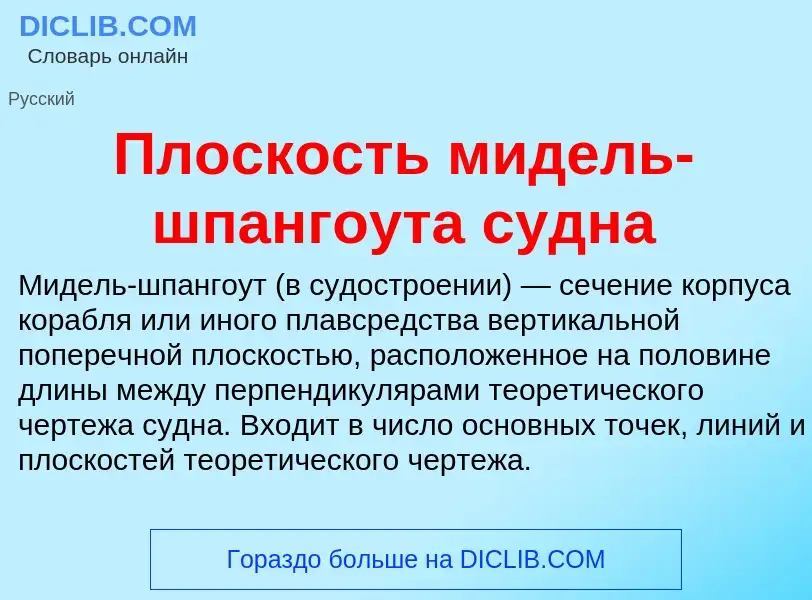 DICLIB.COM
Словарь онлайн

Русский

Плоскость мидель-шпангоута судна

Мидель-шпангоут (в судостроении) — сечение корпуса корабля или иного плавсредства вертикальной поперечной плоскостью, расположенное на половине длины между перпендикулярами теоретического чертежа судна. Входит в число основных точек, линий и плоскостей теоретического чертежа.

Гораздо больше на DICLIB.COM